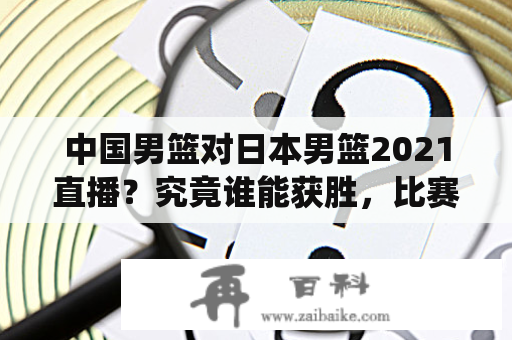 中国男篮对日本男篮2021直播？究竟谁能获胜，比赛

再 百科
www.zaibaike.com